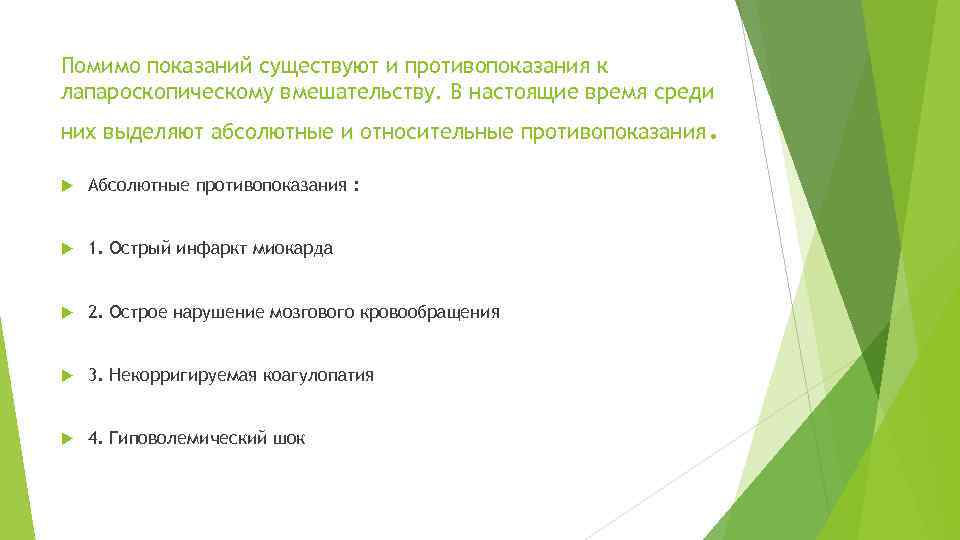 Помимо показаний существуют и противопоказания к лапароскопическому вмешательству. В настоящие время среди них выделяют абсолютные и относительные противопоказания.

Абсолютные противопоказания :

1. Острый инфаркт миокарда

2. Острое нарушение мозгового кровообращения

3. Некорригируемая коагулопатия

4. Гиповолемический шок